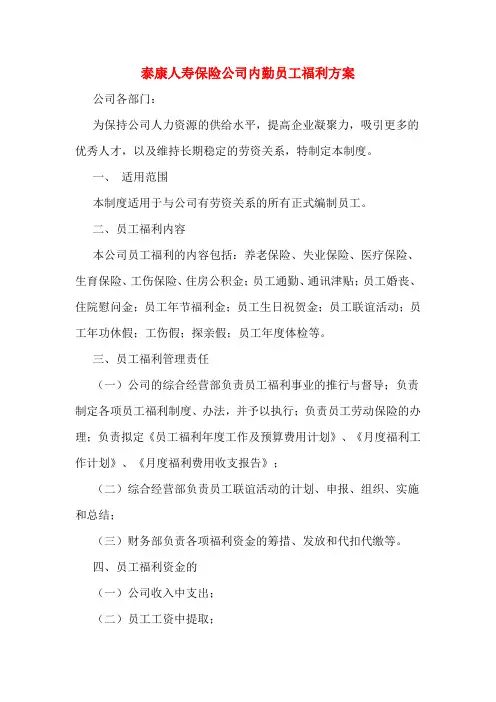 泰康人寿保险公司内勤员工福利方案

公司各部门：

为保持公司人力资源的供给水平，提高企业凝聚力，吸引更多的优秀人才，以及维持长期稳定的劳资关系，特制定本制度。

一、 适用范围

本制度适用于与公司有劳资关系的所有正式编制员工。

二、员工福利内容

本公司员工福利的内容包括：养老保险、失业保险、医疗保险、生育保险、工伤保险、住房公积金；员工通勤、通讯津贴；员工婚丧、住院慰问金；员工年节福利金；员工生日祝贺金；员工联谊活动；员工年功休假；工伤假；探亲假；员工年度体检等。

三、员工福利管理责任

（一）公司的综合经营部负责员工福利事业的推行与督导；负责制定各项员工福利制度、办法，并予以执行；负责员工劳动保险的办理；负责拟定《员工福利年度工作及预算费用计划》、《月度福利工作计划》、《月度福利费用收支报告》；

（二）综合经营部负责员工联谊活动的计划、申报、组织、实施和总结；

（三）财务部负责各项福利资金的筹措、发放和代扣代缴等。

四、员工福利资金的

（一）公司收入中支出；

（二）员工工资中提取；